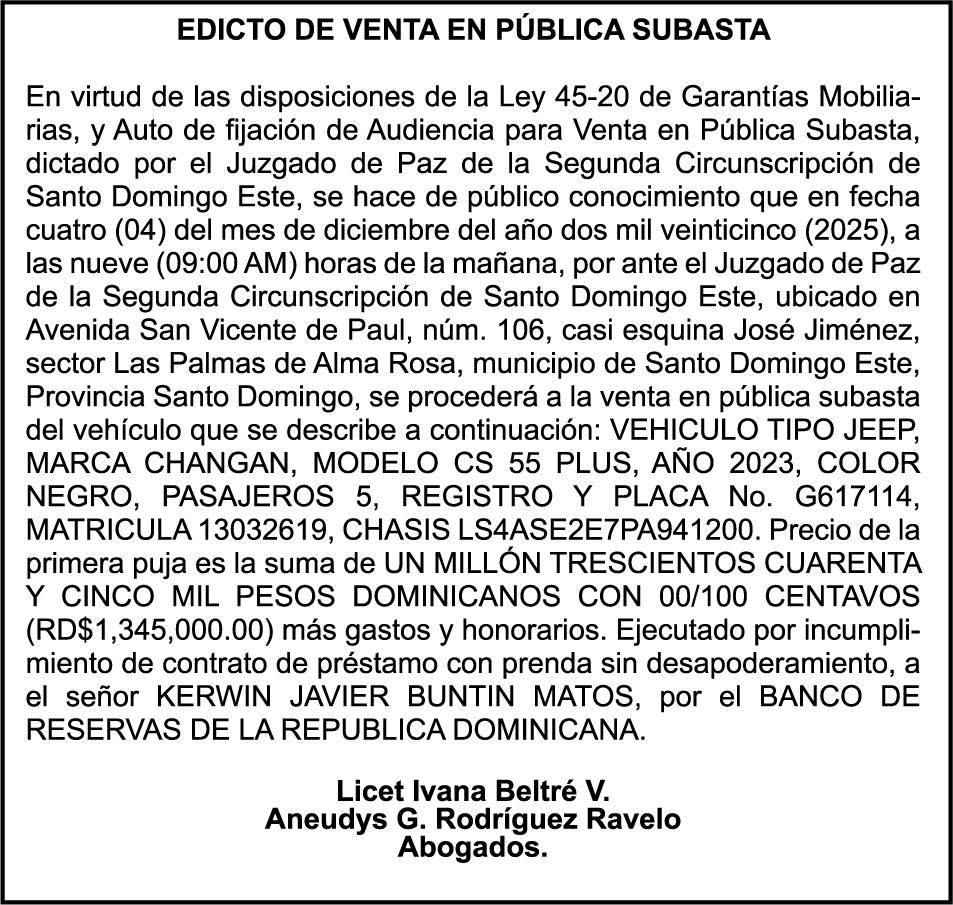 EDICTO DE VENTA EN PÚBLICA SUBASTA

En virtud de las disposiciones de la Ley 45-20 de Garantías Mobiliarias, y Auto de fijación de Audiencia para Venta en Pública Subasta, dictado por el Juzgado de Paz de la Segunda Circunscripción de Santo Domingo Este, se hace de público conocimiento que en fecha cuatro (04) del mes de diciembre del año dos mil veinticinco (2025), a las nueve (09:00 AM) horas de la mañana, por ante el Juzgado de Paz de la Segunda Circunscripción de Santo Domingo Este, ubicado en Avenida San Vicente de Paul, núm. 106, casi esquina José Jiménez, sector Las Palmas de Alma Rosa, municipio de Santo Domingo Este, Provincia Santo Domingo, se procederá a la venta en pública subasta del vehículo que se describe a continuación: VEHICULO TIPO JEEP, MARCA CHANGAN, MODELO CS 55 PLUS, AÑO 2023, COLOR NEGRO, PASAJEROS 5, REGISTRO Y PLACA No. G617114, MATRICULA 13032619, CHASIS LS4ASE2E7PA941200. Precio de la primera puja es la suma de UN MILLÓN TRESCIENTOS CUARENTA Y CINCO MIL PESOS DOMINICANOS CON 00/100 CENTAVOS (RD$1,345,000.00) más gastos y honorarios. Ejecutado por incumplimiento de contrato de préstamo con prenda sin desapoderamiento, a el señor KERWIN JAVIER BUNTIN MATOS, por el BANCO DE RESERVAS DE LA REPUBLICA DOMINICANA.

Licet Ivana Beltré V.
Aneudys G. Rodríguez Ravelo
Abogados.